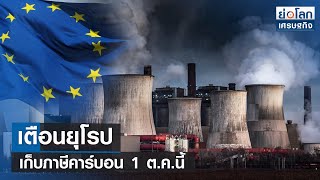 ย่อโลก
เศรษฐกิจ

เตือนยุโรป
เก็บภาษีคาร์บอน 1 ต.ค.นี้